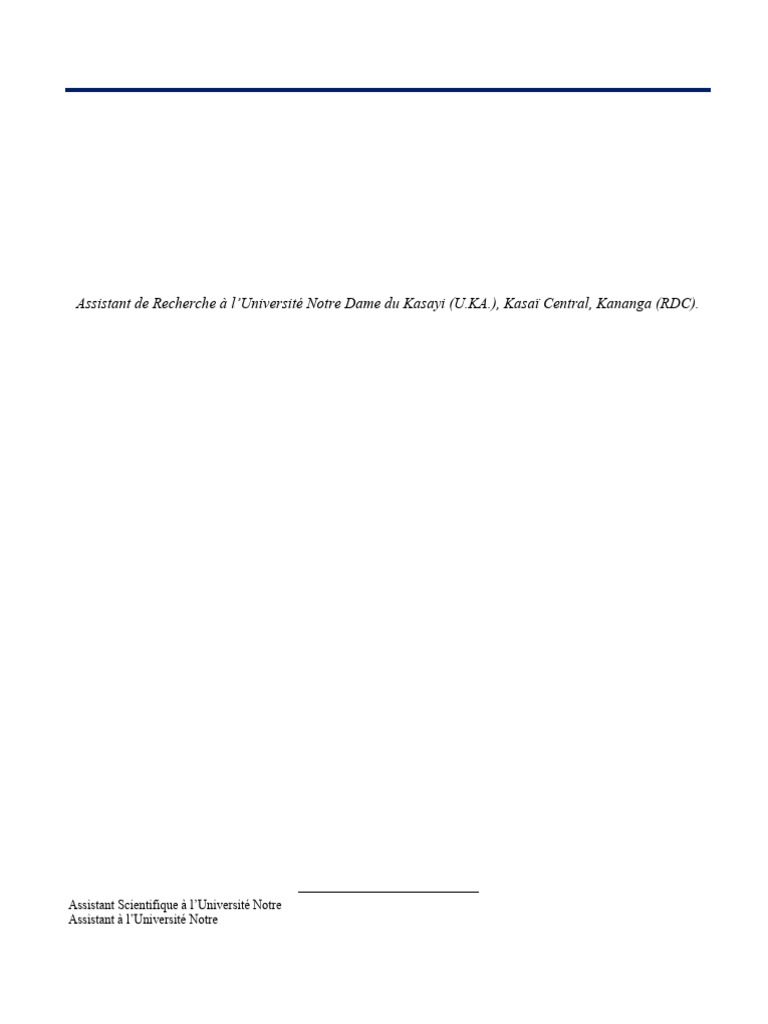 Assistant de Recherche à l'Université Notre Dame du Kasayi (U.KA.), Kasaï Central, Kananga (RDC).

Assistant Scientifique à l'Université Notre
Assistant à l'Université Notre